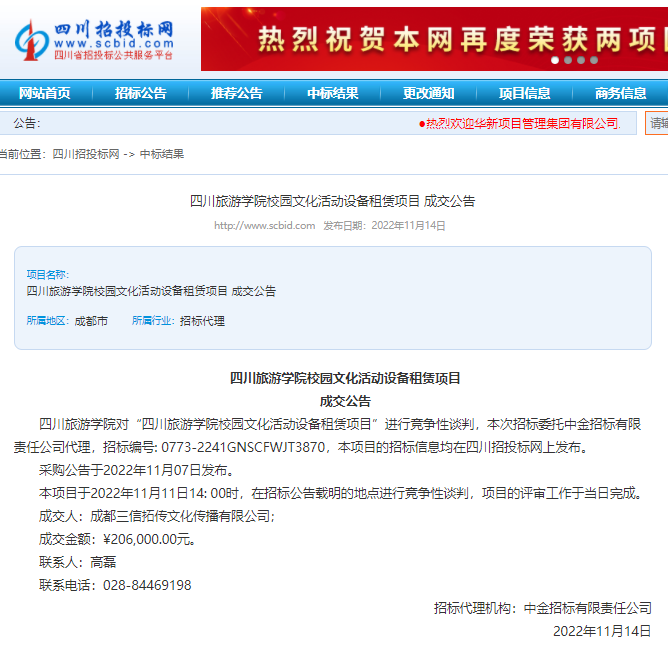 四川招投标网
www.scbid.com
四川省招投标公共服务平台

热烈祝贺本网再度荣获两项

网站首页 招标公告 推荐公告 中标结果 更改通知 项目信息 商务信息

公告:

●热烈欢迎华新项目管理集团有限公司.

请输

当前位置：四川招投标网 -> 中标结果

四川旅游学院校园文化活动设备租赁项目 成交公告

http://www.scbid.com 发布日期：2022年11月14日

项目名称:
四川旅游学院校园文化活动设备租赁项目 成交公告

所属地区：成都市 所属行业：招标代理

四川旅游学院校园文化活动设备租赁项目
成交公告

四川旅游学院对“四川旅游学院校园文化活动设备租赁项目”进行竞争性谈判，本次招标委托中金招标有限责任公司代理，招标编号: 0773-2241GNSCFWJT3870，本项目的招标信息均在四川招投标网上发布。

采购公告于2022年11月07日发布。

本项目于2022年11月11日14: 00时，在招标公告载明的地点进行竞争性谈判，项目的评审工作于当日完成。

成交人：成都三信拓传文化传播有限公司;

成交金额：¥206,000.00元。

联系人：高磊

联系电话：028-84469198

招标代理机构：中金招标有限责任公司

2022年11月14日